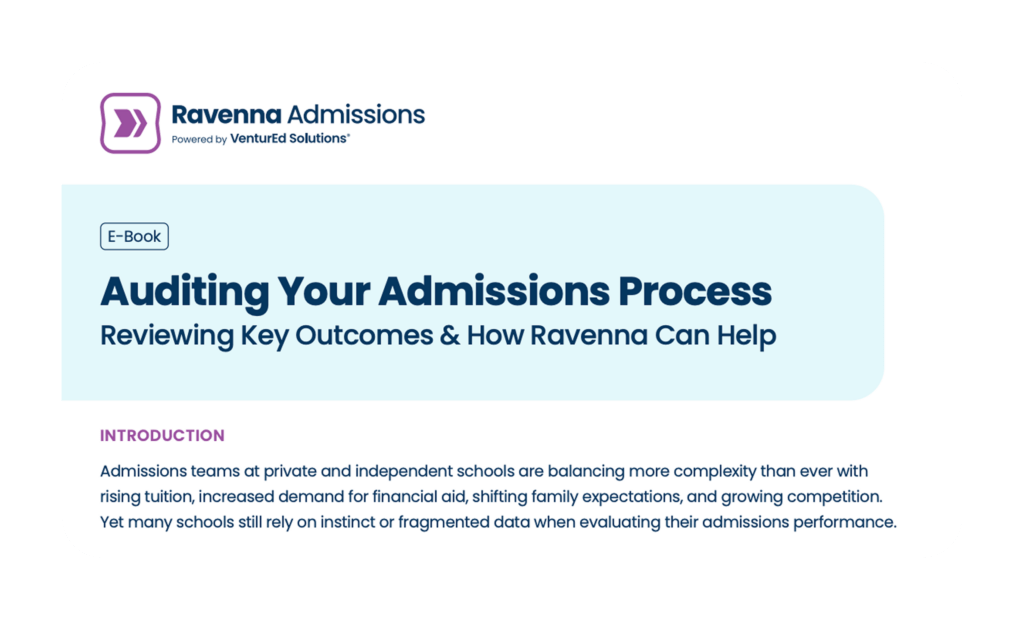 Ravenna Admissions
Powered by VenturEd Solutions®

E-Book

Auditing Your Admissions Process

Reviewing Key Outcomes & How Ravenna Can Help

INTRODUCTION

Admissions teams at private and independent schools are balancing more complexity than ever with rising tuition, increased demand for financial aid, shifting family expectations, and growing competition. Yet many schools still rely on instinct or fragmented data when evaluating their admissions performance.